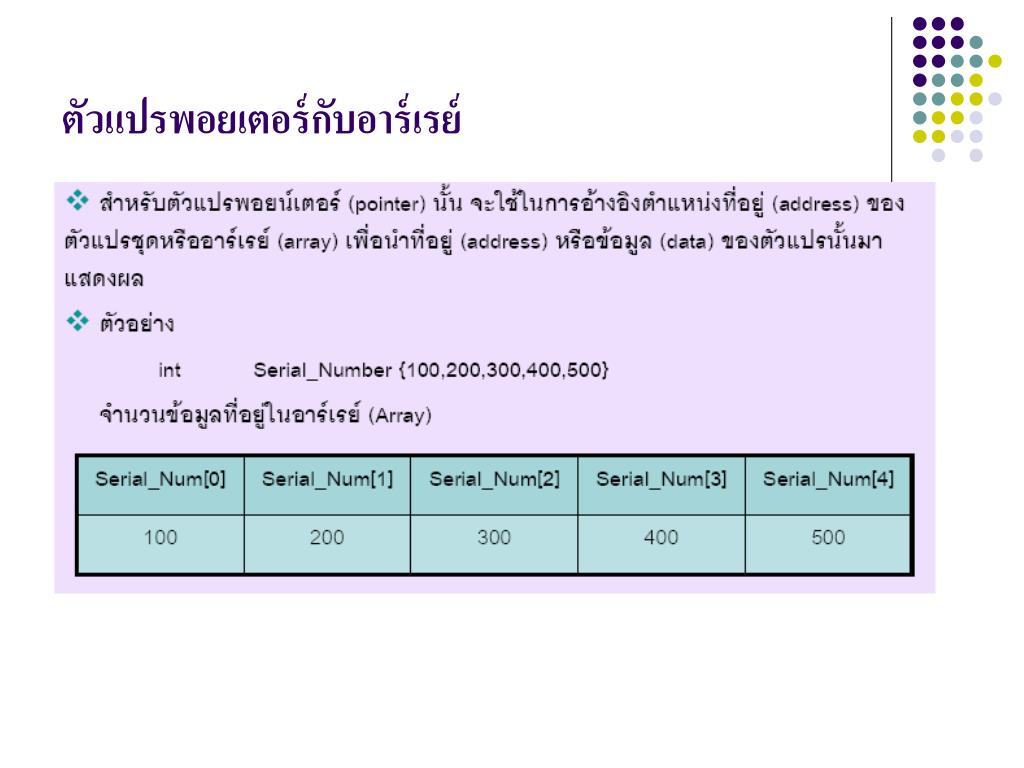 ตัวแปรพอยเตอร์กับอาร์เรย์

❖ สำหรับตัวแปรพอยน์เตอร์ (pointer) นั้น จะใช้ในการอ้างอิงตำแหน่งที่อยู่ (address) ของตัวแปรชุดหรืออาร์เรย์ (array) เพื่อนำที่อยู่ (address) หรือข้อมูล (data) ของตัวแปรนั้นมาแสดงผล

❖ ตัวอย่าง

int Serial_Number {100,200,300,400,500}

จำนวนข้อมูลที่อยู่ในอาร์เรย์ (Array)

| Serial_Num[0] | Serial_Num[1] | Serial_Num[2] | Serial_Num[3] | Serial_Num[4] |
|---|---|---|---|---|
| 100 | 200 | 300 | 400 | 500 |